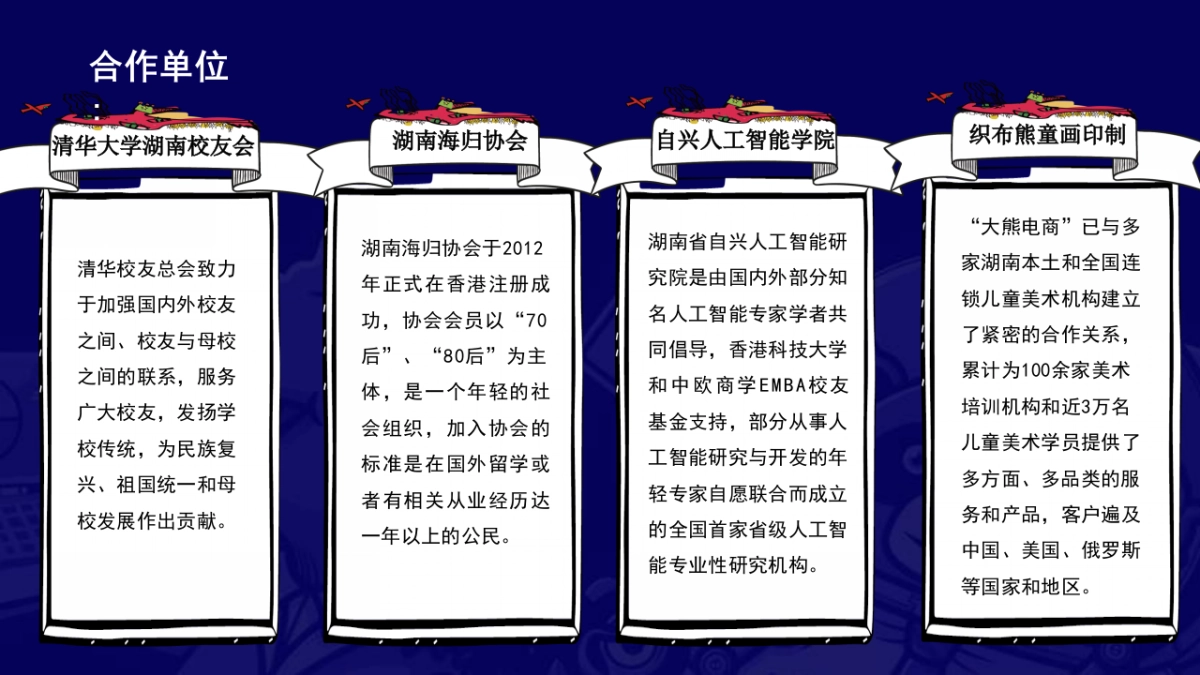 合作单位

清华大学湖南校友会

清华校友总会致力于加强国内外校友之间、校友与母校之间的联系，服务广大校友，发扬学校传统，为民族复兴、祖国统一和母校发展作出贡献。

湖南海归协会

湖南海归协会于2012年正式在香港注册成功，协会会员以“70后”、“80后”为主体，是一个年轻的社会组织，加入协会的标准是在国外留学或者有相关从业经历达一年以上的公民。

自兴人工智能学院

湖南省自兴人工智能研究院是由国内外部分知名人工智能专家学者共同倡导，香港科技大学和中欧商学EMBA校友基金支持，部分从事人工智能研究与开发的年轻专家自愿联合而成立的全国首家省级人工智能专业性研究机构。

织布熊童画印制

“大熊电商”已与多家湖南本土和全国连锁儿童美术机构建立了紧密的合作关系，累计为100余家美术培训机构和近3万名儿童美术学员提供了多方面、多品类的服务和产品，客户遍及中国、美国、俄罗斯等国家和地区。